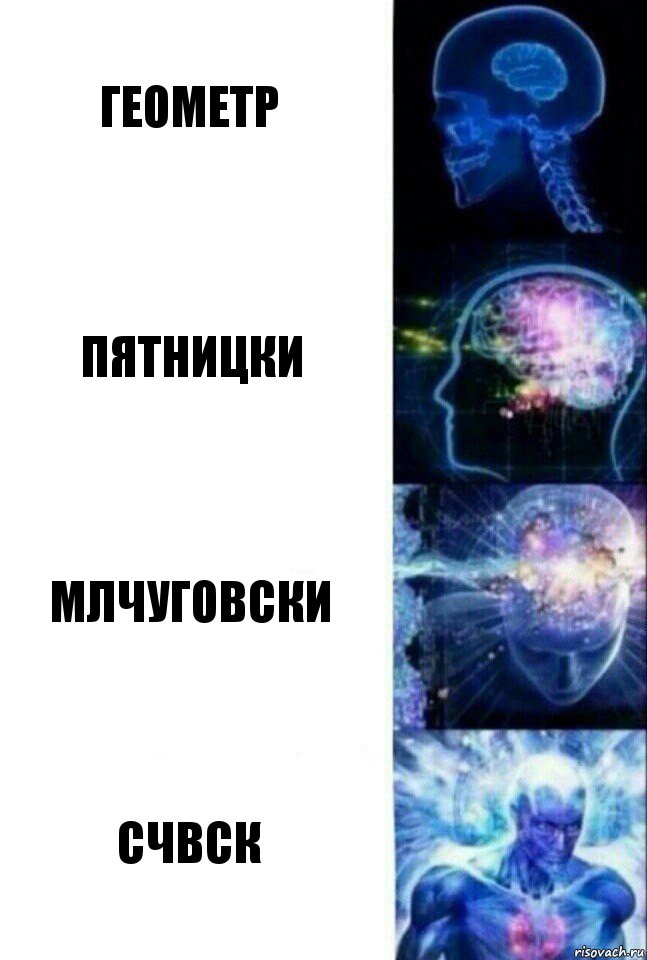 ГЕОМЕТР

ПЯТНИЦКИ

МЛЧУГОВСКИ

СЧВСК

risovach.ru